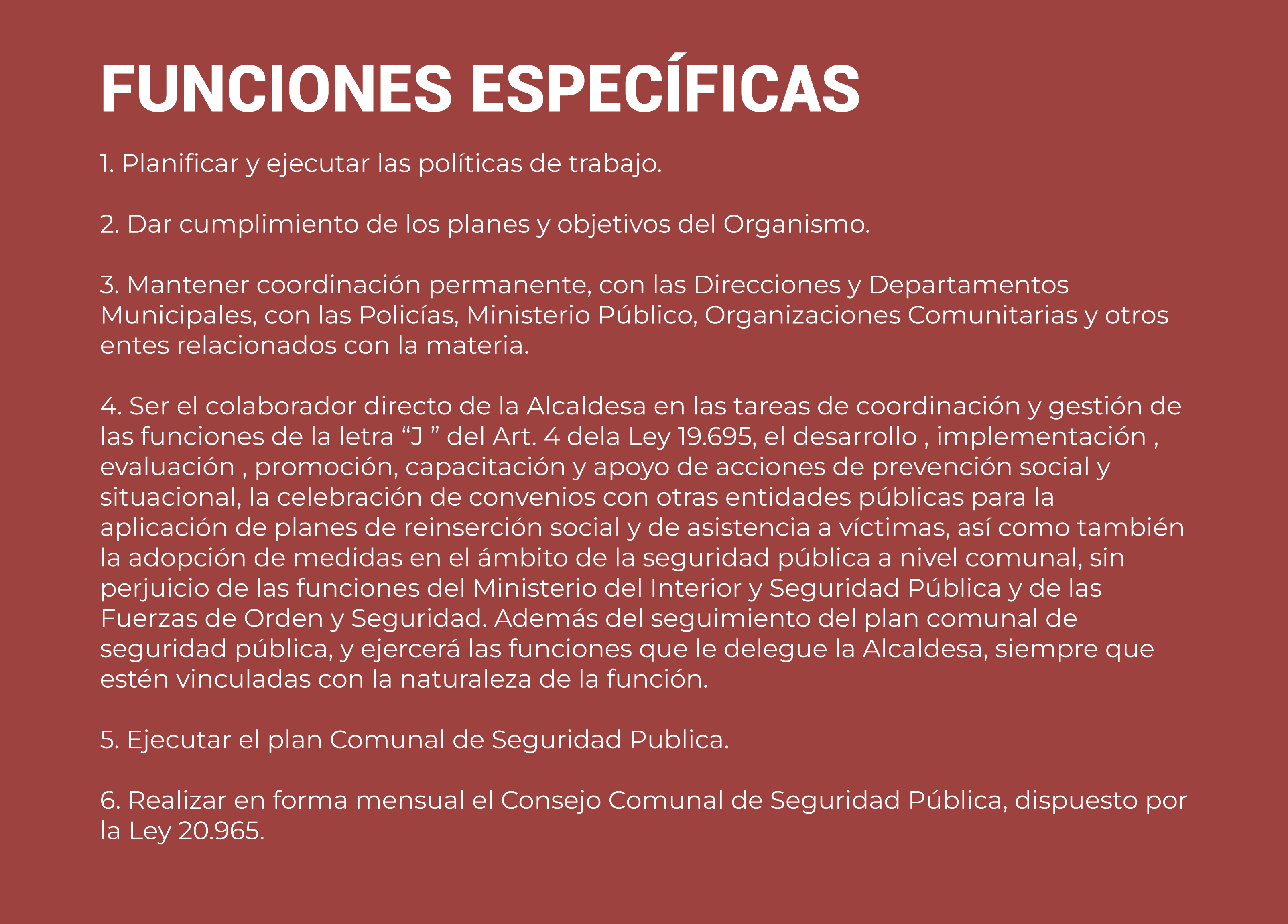 FUNCIONES ESPECÍFICAS

1. Planificar y ejecutar las políticas de trabajo.

2. Dar cumplimiento de los planes y objetivos del Organismo.

3. Mantener coordinación permanente, con las Direcciones y Departamentos Municipales, con las Policías, Ministerio Público, Organizaciones Comunitarias y otros entes relacionados con la materia.

4. Ser el colaborador directo de la Alcaldesa en las tareas de coordinación y gestión de las funciones de la letra “J ” del Art. 4 dela Ley 19.695, el desarrollo , implementación , evaluación , promoción, capacitación y apoyo de acciones de prevención social y situacional, la celebración de convenios con otras entidades públicas para la aplicación de planes de reinserción social y de asistencia a víctimas, así como también la adopción de medidas en el ámbito de la seguridad pública a nivel comunal, sin perjuicio de las funciones del Ministerio del Interior y Seguridad Pública y de las Fuerzas de Orden y Seguridad. Además del seguimiento del plan comunal de seguridad pública, y ejercerá las funciones que le delegue la Alcaldesa, siempre que estén vinculadas con la naturaleza de la función.

5. Ejecutar el plan Comunal de Seguridad Publica.

6. Realizar en forma mensual el Consejo Comunal de Seguridad Pública, dispuesto por la Ley 20.965.